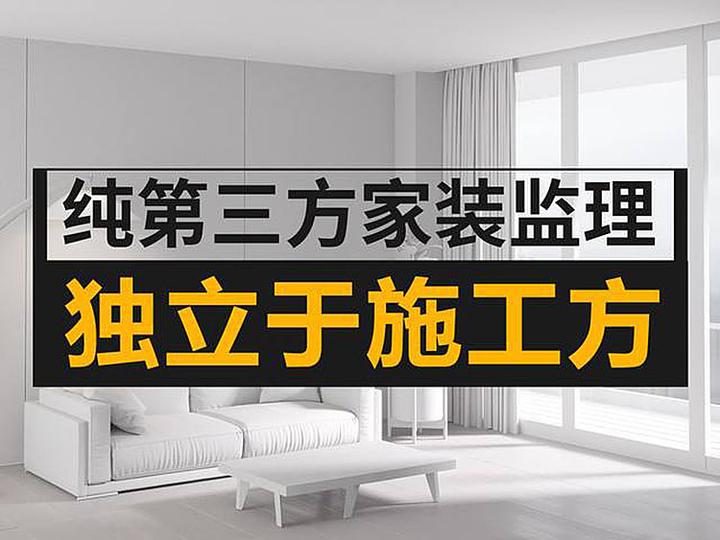 纯第三方家装监理

独立于施工方